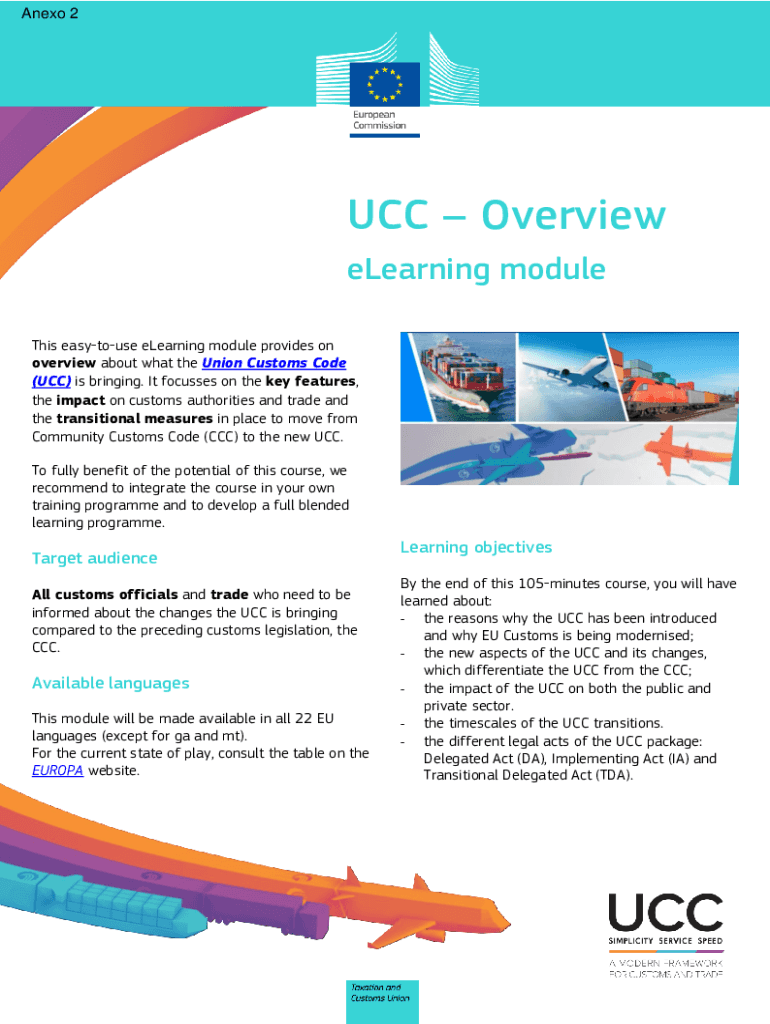 Anexo 2

European Commission

UCC – Overview

eLearning module

This easy-to-use eLearning module provides on overview about what the Union Customs Code (UCC) is bringing. It focusses on the key features, the impact on customs authorities and trade and the transitional measures in place to move from Community Customs Code (CCC) to the new UCC.

To fully benefit of the potential of this course, we recommend to integrate the course in your own training programme and to develop a full blended learning programme.

Target audience

All customs officials and trade who need to be informed about the changes the UCC is bringing compared to the preceding customs legislation, the CCC.

Available languages

This module will be made available in all 22 EU languages (except for ga and mt).
For the current state of play, consult the table on the EUROPA website.

Learning objectives

By the end of this 105-minutes course, you will have learned about:
- the reasons why the UCC has been introduced and why EU Customs is being modernised;
- the new aspects of the UCC and its changes, which differentiate the UCC from the CCC;
- the impact of the UCC on both the public and private sector.
- the timescales of the UCC transitions.
- the different legal acts of the UCC package: Delegated Act (DA), Implementing Act (IA) and Transitional Delegated Act (TDA).

UCC
SIMPLICITY SERVICE SPEED
A MODERN FRAMEWORK FOR CUSTOMS AND TRADE

Taxation and Customs Union